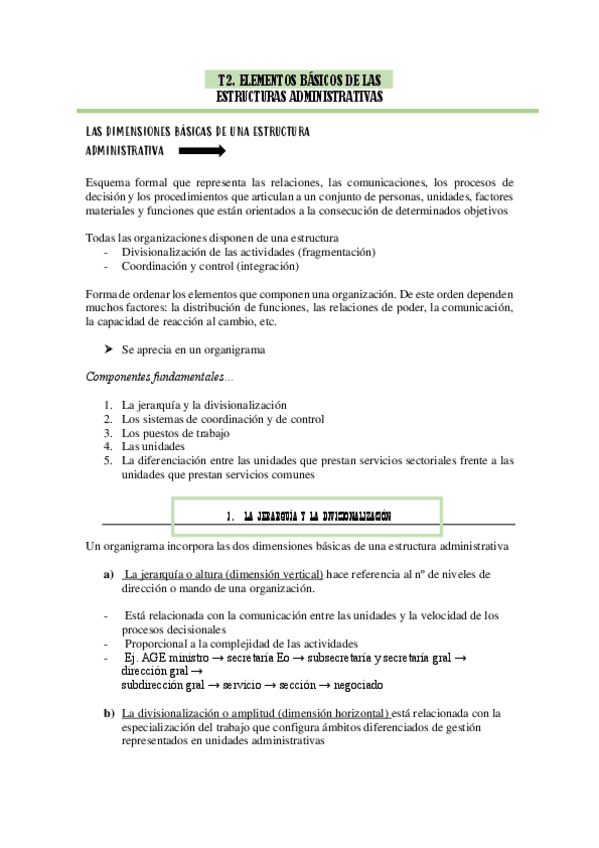 T2. ELEMENTOS BÁSICOS DE LAS ESTRUCTURAS ADMINISTRATIVAS

LAS DIMENSIONES BÁSICAS DE UNA ESTRUCTURA ADMINISTRATIVA

Esquema formal que representa las relaciones, las comunicaciones, los procesos de decisión y los procedimientos que articulan a un conjunto de personas, unidades, factores materiales y funciones que están orientados a la consecución de determinados objetivos

Todas las organizaciones disponen de una estructura
- Divisionalización de las actividades (fragmentación)
- Coordinación y control (integración)

Forma de ordenar los elementos que componen una organización. De este orden dependen muchos factores: la distribución de funciones, las relaciones de poder, la comunicación, la capacidad de reacción al cambio, etc.

➤ Se aprecia en un organigrama

Componentes fundamentales...

1. La jerarquía y la divisionalización
2. Los sistemas de coordinación y de control
3. Los puestos de trabajo
4. Las unidades
5. La diferenciación entre las unidades que prestan servicios sectoriales frente a las unidades que prestan servicios comunes

1. LA JERARQUÍA Y LA DIVISIONALIZACIÓN

Un organigrama incorpora las dos dimensiones básicas de una estructura administrativa

a) La jerarquía o altura (dimensión vertical) hace referencia al nº de niveles de dirección o mando de una organización.

- Está relacionada con la comunicación entre las unidades y la velocidad de los procesos decisionales
- Proporcional a la complejidad de las actividades
- Ej. AGE ministro → secretaría Eo → subsecretaría y secretaría gral → dirección gral → subdirección gral → servicio → sección → negociado

b) La divisionalización o amplitud (dimensión horizontal) está relacionada con la especialización del trabajo que configura ámbitos diferenciados de gestión representados en unidades administrativas